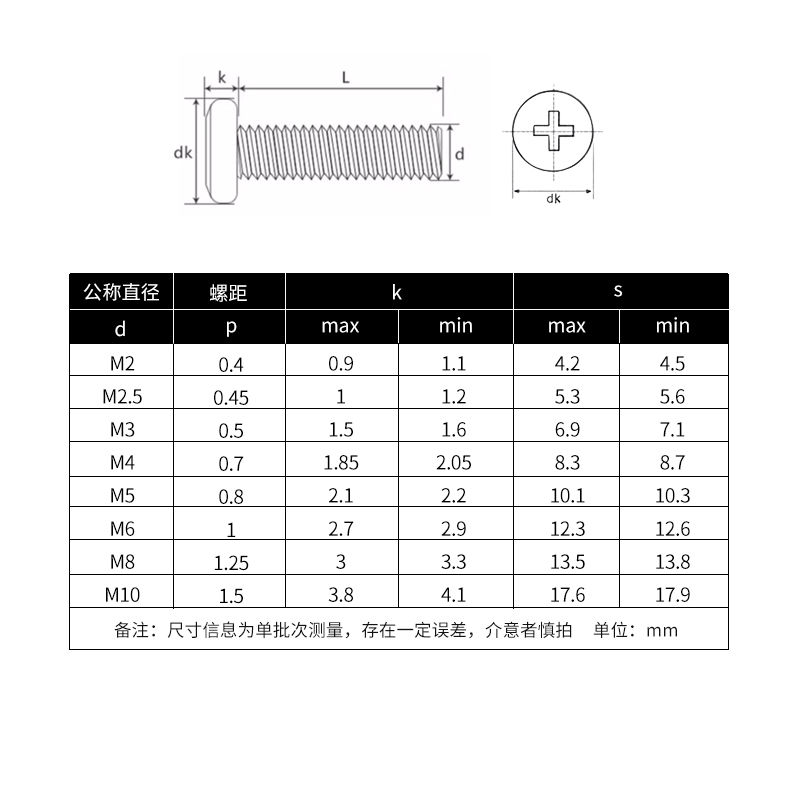 k
L
dk
d
dk

| 公称直径 | 螺距 | k | | s | |
|---|---|---|---|---|---|
| d | p | max | min | max | min |
| M2 | 0.4 | 0.9 | 1.1 | 4.2 | 4.5 |
| M2.5 | 0.45 | 1 | 1.2 | 5.3 | 5.6 |
| M3 | 0.5 | 1.5 | 1.6 | 6.9 | 7.1 |
| M4 | 0.7 | 1.85 | 2.05 | 8.3 | 8.7 |
| M5 | 0.8 | 2.1 | 2.2 | 10.1 | 10.3 |
| M6 | 1 | 2.7 | 2.9 | 12.3 | 12.6 |
| M8 | 1.25 | 3 | 3.3 | 13.5 | 13.8 |
| M10 | 1.5 | 3.8 | 4.1 | 17.6 | 17.9 |

备注：尺寸信息为单批次测量，存在一定误差，介意者慎拍 单位：mm